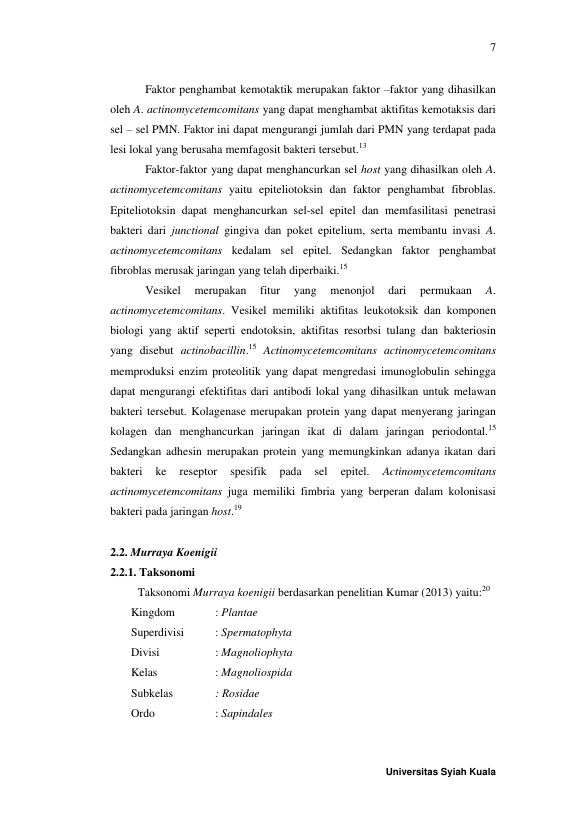 7

Faktor penghambat kemotaktik merupakan faktor –faktor yang dihasilkan oleh A. actinomycetemcomitans yang dapat menghambat aktifitas kemotaksis dari sel – sel PMN. Faktor ini dapat mengurangi jumlah dari PMN yang terdapat pada lesi lokal yang berusaha memfagosit bakteri tersebut.$^{13}$

Faktor-faktor yang dapat menghancurkan sel host yang dihasilkan oleh A. actinomycetemcomitans yaitu epiteliotoksin dan faktor penghambat fibroblas. Epiteliotoksin dapat menghancurkan sel-sel epitel dan memfasilitasi penetrasi bakteri dari junctional gingiva dan poket epitelium, serta membantu invasi A. actinomycetemcomitans kedalam sel epitel. Sedangkan faktor penghambat fibroblas merusak jaringan yang telah diperbaiki.$^{15}$

Vesikel merupakan fitur yang menonjol dari permukaan A. actinomycetemcomitans. Vesikel memiliki aktifitas leukotoksik dan komponen biologi yang aktif seperti endotoksin, aktifitas resorbsi tulang dan bakteriosin yang disebut actinobacillin.$^{15}$ Actinomycetemcomitans actinomycetemcomitans memproduksi enzim proteolitik yang dapat mengredasi imunoglobulin sehingga dapat mengurangi efektifitas dari antibodi lokal yang dihasilkan untuk melawan bakteri tersebut. Kolagenase merupakan protein yang dapat menyerang jaringan kolagen dan menghancurkan jaringan ikat di dalam jaringan periodontal.$^{15}$ Sedangkan adhesin merupakan protein yang memungkinkan adanya ikatan dari bakteri ke reseptor spesifik pada sel epitel. Actinomycetemcomitans actinomycetemcomitans juga memiliki fimbria yang berperan dalam kolonisasi bakteri pada jaringan host.$^{19}$

2.2. Murraya Koenigii
2.2.1. Taksonomi

Taksonomi Murraya koenigii berdasarkan penelitian Kumar (2013) yaitu:$^{20}$
Kingdom : Plantae
Superdivisi : Spermatophyta
Divisi : Magnoliophyta
Kelas : Magnoliospida
Subkelas : Rosidae
Ordo : Sapindales

Universitas Syiah Kuala